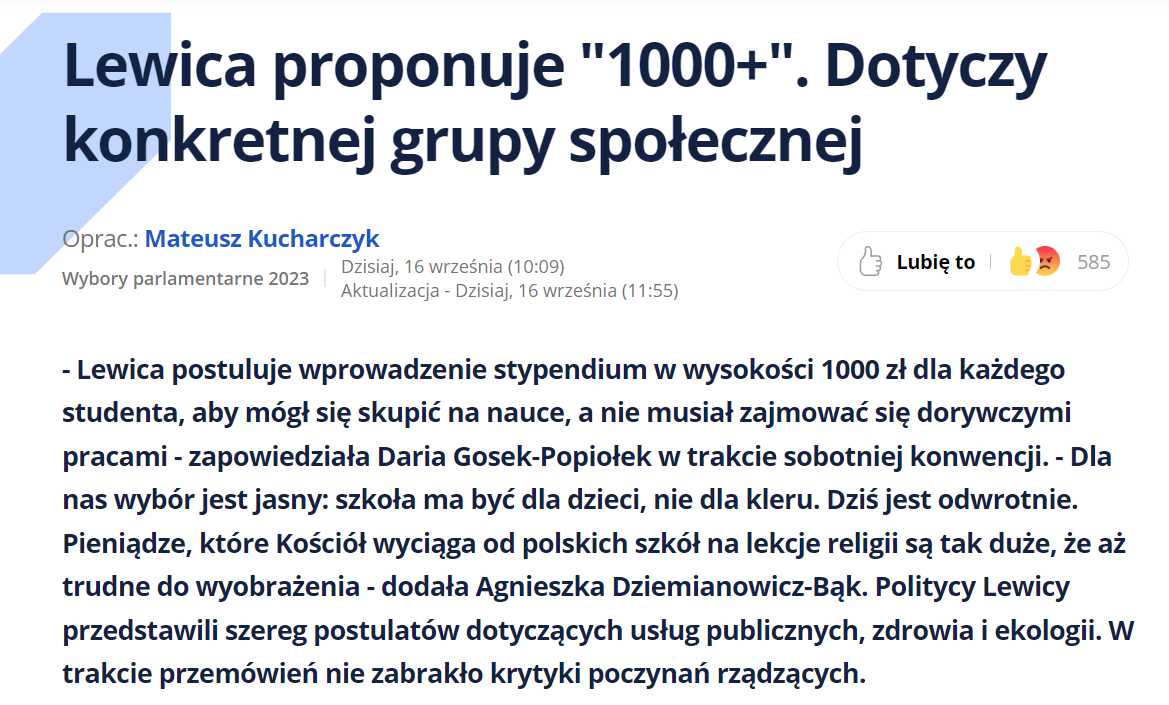 Lewica proponuje "1000+". Dotyczy konkretnej grupy społecznej

Oprac.: Mateusz Kucharczyk

Wybory parlamentarne 2023 | Dzisiaj, 16 września (10:09)
Aktualizacja - Dzisiaj, 16 września (11:55)

Lubię to 585

- Lewica postuluje wprowadzenie stypendium w wysokości 1000 zł dla każdego studenta, aby mógł się skupić na nauce, a nie musiał zajmować się dorywczymi pracami - zapowiedziała Daria Gosek-Popiołek w trakcie sobotniej konwencji. - Dla nas wybór jest jasny: szkoła ma być dla dzieci, nie dla kleru. Dziś jest odwrotnie. Pieniądze, które Kościół wyciąga od polskich szkół na lekcje religii są tak duże, że aż trudne do wyobrażenia - dodała Agnieszka Dziemianowicz-Bąk. Politycy Lewicy przedstawili szereg postulatów dotyczących usług publicznych, zdrowia i ekologii. W trakcie przemówień nie zabrakło krytyki poczynań rządzących.